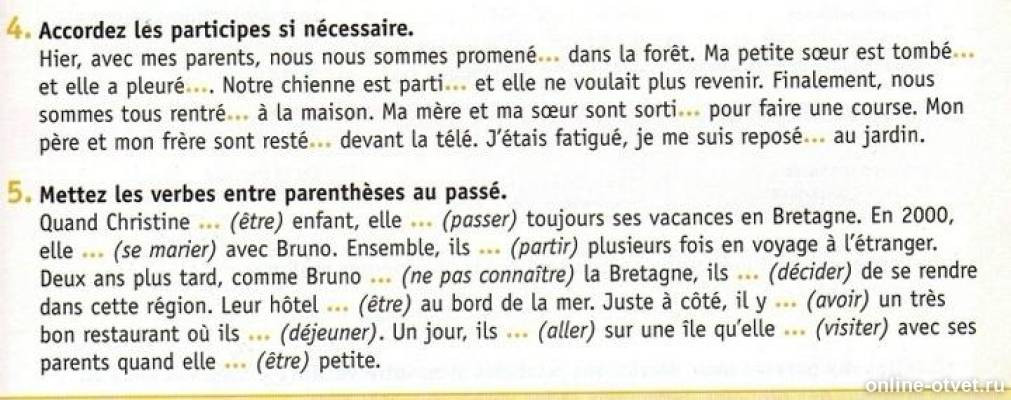 4. Accordez lés participes si nécessaire.
Hier, avec mes parents, nous nous sommes promené... dans la forêt. Ma petite sœur est tombé... et elle a pleuré.... Notre chienne est parti... et elle ne voulait plus revenir. Finalement, nous sommes tous rentré... à la maison. Ma mère et ma sœur sont sorti... pour faire une course. Mon père et mon frère sont resté... devant la télé. J'étais fatigué, je me suis reposé... au jardin.

5. Mettez les verbes entre parenthèses au passé.
Quand Christine ... (être) enfant, elle ... (passer) toujours ses vacances en Bretagne. En 2000, elle ... (se marier) avec Bruno. Ensemble, ils ... (partir) plusieurs fois en voyage à l'étranger. Deux ans plus tard, comme Bruno ... (ne pas connaître) la Bretagne, ils ... (décider) de se rendre dans cette région. Leur hôtel ... (être) au bord de la mer. Juste à côté, il y ... (avoir) un très bon restaurant où ils ... (déjeuner). Un jour, ils ... (aller) sur une île qu'elle ... (visiter) avec ses parents quand elle ... (être) petite.

online-otvet.ru